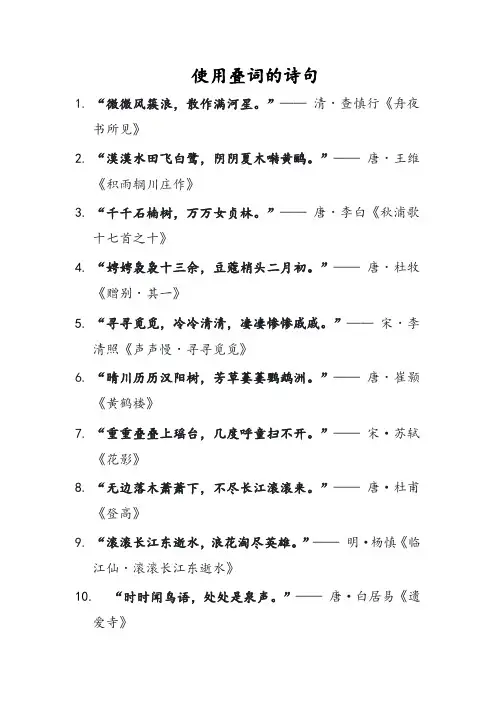 使用叠词的诗句

1. “微微风簇浪，散作满河星。”—— 清·查慎行《舟夜书所见》

2. “漠漠水田飞白鹭，阴阴夏木啭黄鹂。”—— 唐·王维《积雨辋川庄作》

3. “千千石楠树，万万女贞林。”—— 唐·李白《秋浦歌十七首之十》

4. “娉娉袅袅十三余，豆蔻梢头二月初。”—— 唐·杜牧《赠别·其一》

5. “寻寻觅觅，冷冷清清，凄凄惨惨戚戚。”—— 宋·李清照《声声慢·寻寻觅觅》

6. “晴川历历汉阳树，芳草萋萋鹦鹉洲。”—— 唐·崔颢《黄鹤楼》

7. “重重叠叠上瑶台，几度呼童扫不开。”—— 宋·苏轼《花影》

8. “无边落木萧萧下，不尽长江滚滚来。”—— 唐·杜甫《登高》

9. “滚滚长江东逝水，浪花淘尽英雄。”—— 明·杨慎《临江仙·滚滚长江东逝水》

10. “时时闻鸟语，处处是泉声。”—— 唐·白居易《遗爱寺》